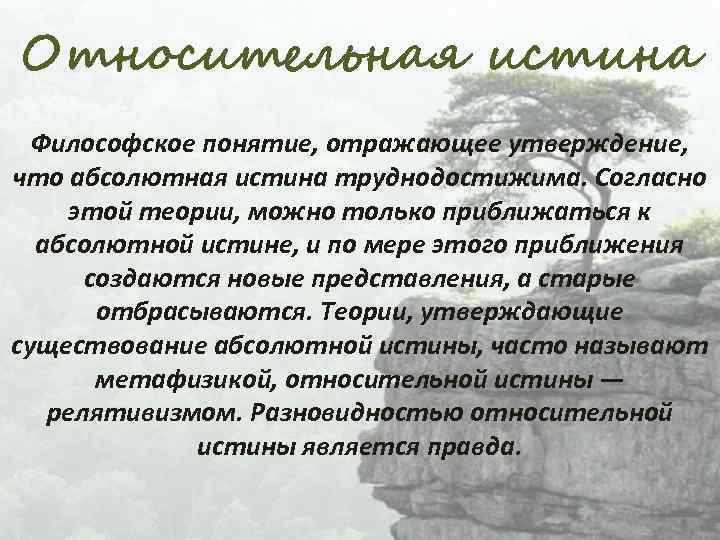 Относительная истина

Философское понятие, отражающее утверждение, что абсолютная истина труднодостижима. Согласно этой теории, можно только приближаться к абсолютной истине, и по мере этого приближения создаются новые представления, а старые отбрасываются. Теории, утверждающие существование абсолютной истины, часто называют метафизикой, относительной истины — релятивизмом. Разновидностью относительной истины является правда.